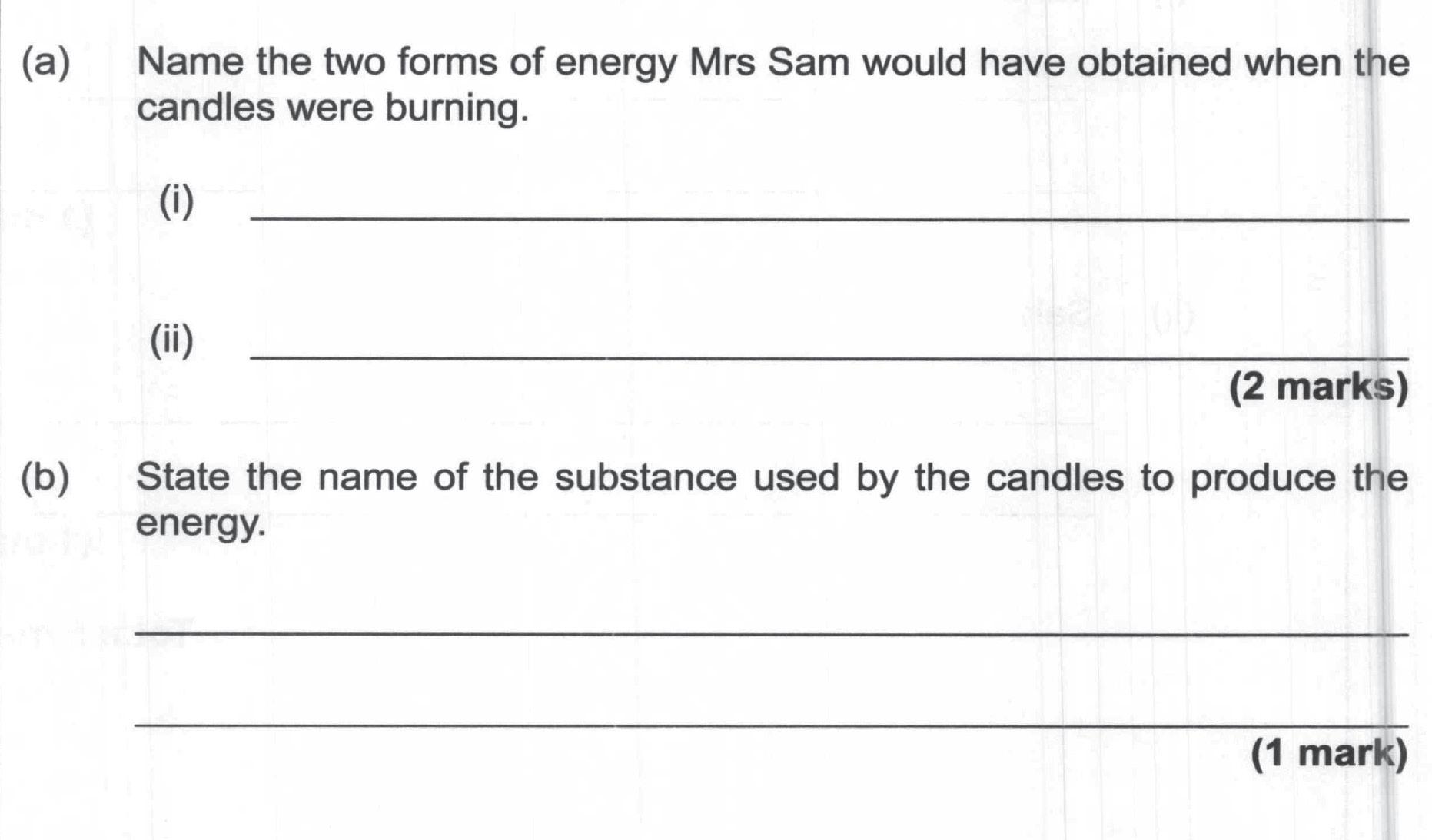 (a) Name the two forms of energy Mrs Sam would have obtained when the candles were burning.

(i) ____

(ii) ____

(2 marks)

(b) State the name of the substance used by the candles to produce the energy.

____

____

(1 mark)